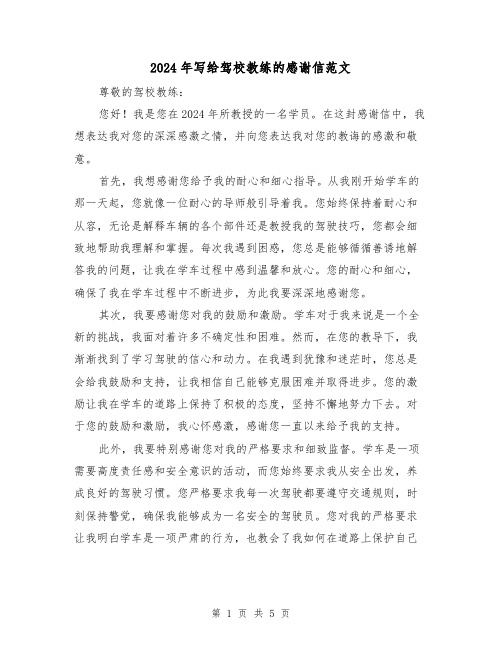 2024年写给驾校教练的感谢信范文

尊敬的驾校教练：

您好！我是您在2024年所教授的一名学员。在这封感谢信中，我想表达我对您的深深感激之情，并向您表达我对您的教诲的感激和敬意。

首先，我想感谢您给予我的耐心和细心指导。从我刚开始学车的那一天起，您就像一位耐心的导师般引导着我。您始终保持着耐心和从容，无论是解释车辆的各个部件还是教授我的驾驶技巧，您都会细致地帮助我理解和掌握。每次我遇到困惑，您总是能够循循善诱地解答我的问题，让我在学车过程中感到温馨和放心。您的耐心和细心，确保了我在学车过程中不断进步，为此我要深深地感谢您。

其次，我要感谢您对我的鼓励和激励。学车对于我来说是一个全新的挑战，我面对着许多不确定性和困难。然而，在您的教导下，我渐渐找到了学习驾驶的信心和动力。在我遇到犹豫和迷茫时，您总是会给我鼓励和支持，让我相信自己能够克服困难并取得进步。您的激励让我在学车的道路上保持了积极的态度，坚持不懈地努力下去。对于您的鼓励和激励，我心怀感激，感谢您一直以来给予我的支持。

此外，我要特别感谢您对我的严格要求和细致监督。学车是一项需要高度责任感和安全意识的活动，而您始终要求我从安全出发，养成良好的驾驶习惯。您严格要求我每一次驾驶都要遵守交通规则，时刻保持警觉，确保我能够成为一名安全的驾驶员。您对我的严格要求让我明白学车是一项严肃的行为，也教会了我如何在道路上保护自己

第 1 页 共 5 页